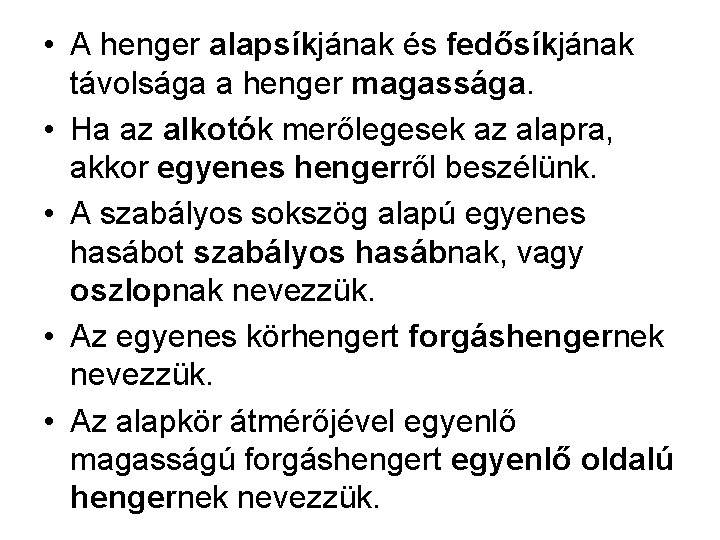 • A henger alapsíkjának és fedősíkjának távolsága a henger magassága.
• Ha az alkotók merőlegesek az alapra, akkor egyenes hengerről beszélünk.
• A szabályos sokszög alapú egyenes hasábot szabályos hasábnak, vagy oszlopnak nevezzük.
• Az egyenes körhengert forgáshengernek nevezzük.
• Az alapkör átmérőjével egyenlő magasságú forgáshengert egyenlő oldalú hengernek nevezzük.